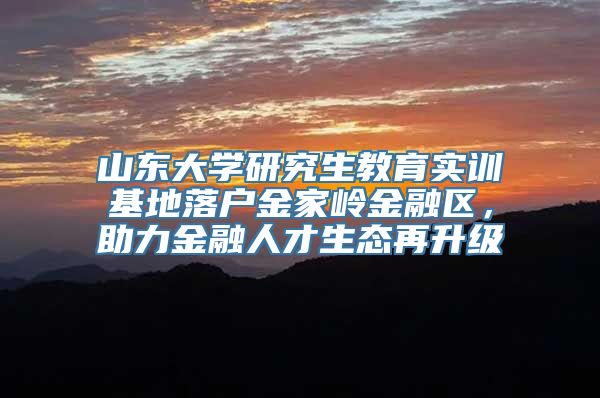 山东大学研究生教育实训基地落户金家岭金融区，助力金融人才生态再升级